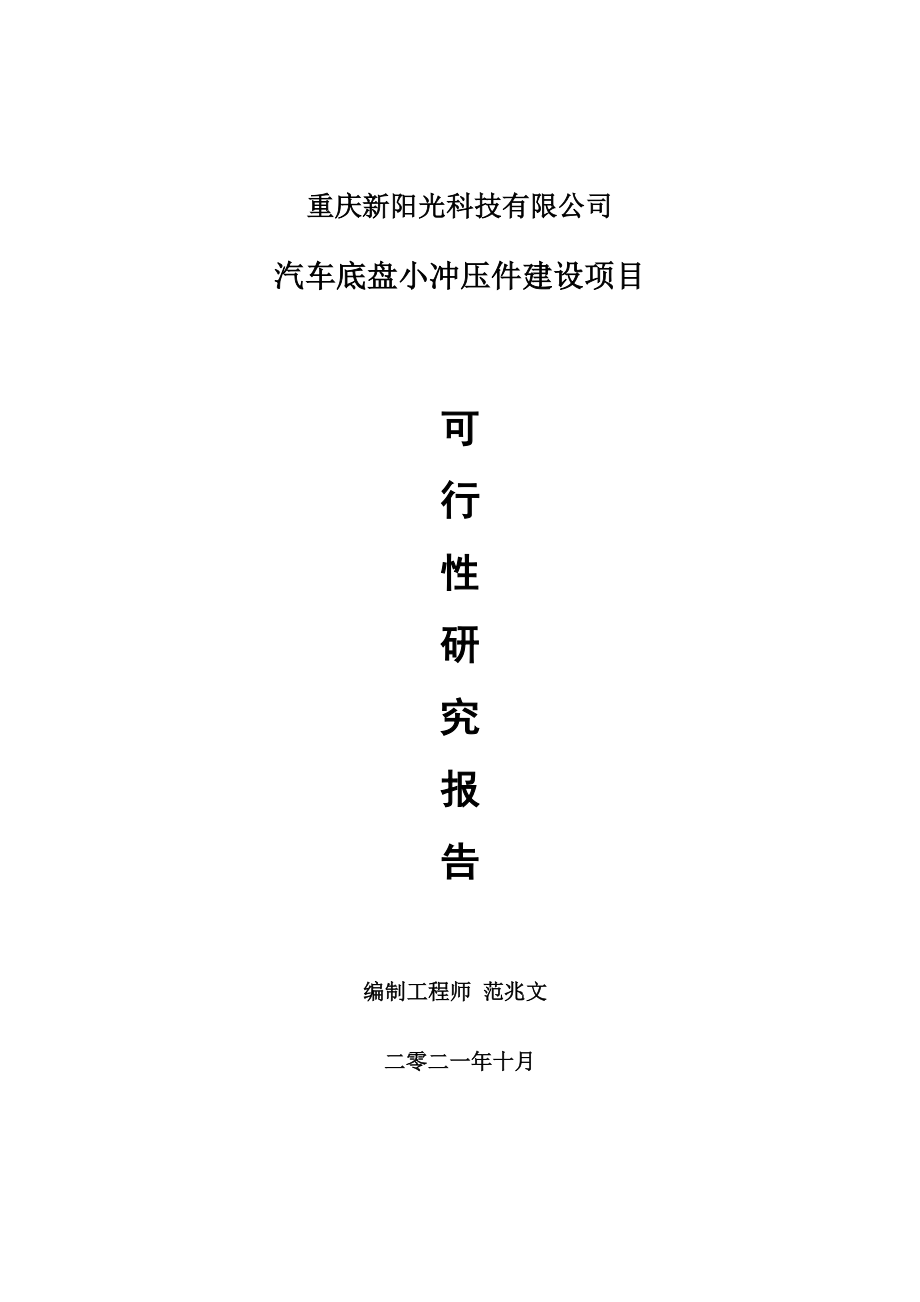 重庆新阳光科技有限公司

汽车底盘小冲压件建设项目

可

行

性

研

究

报

告

编制工程师 范兆文

二零二一年十月